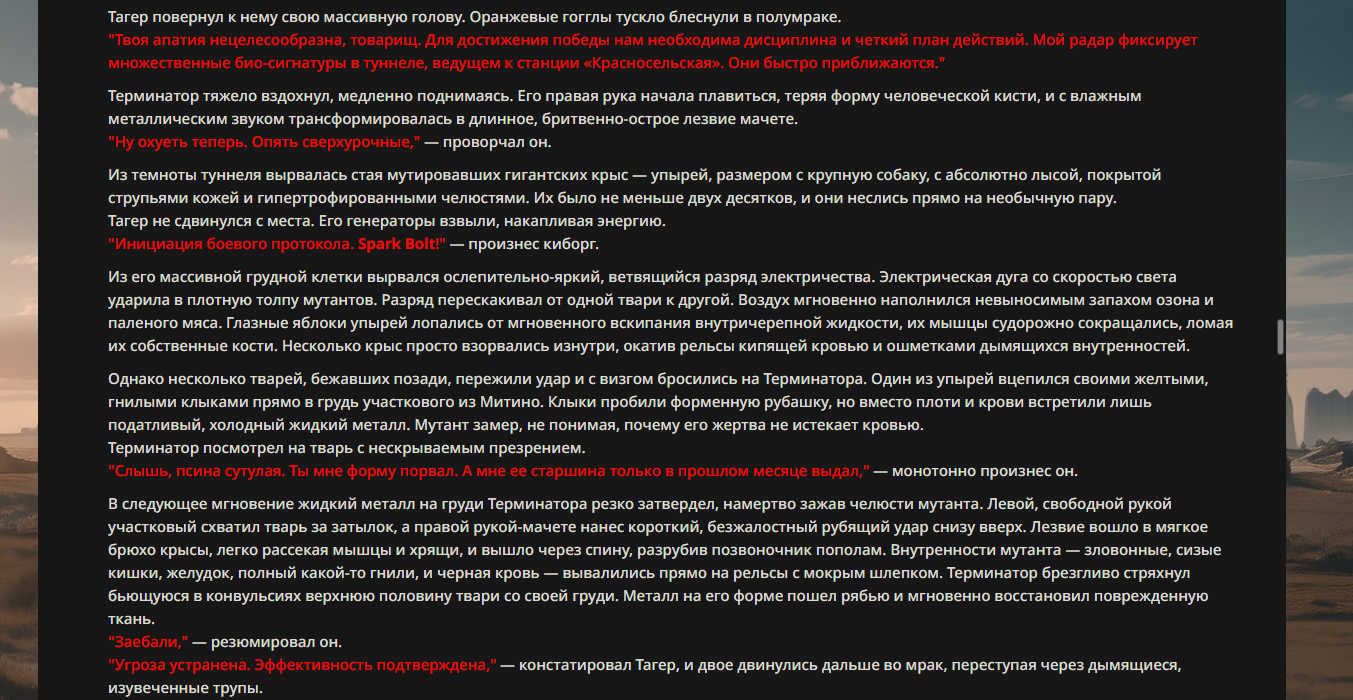 Тагер повернул к нему свою массивную голову. Оранжевые гогглы тускло блеснули в полумраке.
"Твоя апатия нецелесообразна, товарищ. Для достижения победы нам необходима дисциплина и четкий план действий. Мой радар фиксирует множественные био-сигнатуры в туннеле, ведущем к станции «Красносельская». Они быстро приближаются."

Терминатор тяжело вздохнул, медленно поднимаясь. Его правая рука начала плавиться, теряя форму человеческой кисти, и с влажным металлическим звуком трансформировалась в длинное, бритвенно-острое лезвие мачете.
"Ну охуеть теперь. Опять сверхурочные," — проворчал он.

Из темноты туннеля вырвалась стая мутировавших гигантских крыс — упырей, размером с крупную собаку, с абсолютно лысой, покрытой струпьями кожей и гипертрофированными челюстями. Их было не меньше двух десятков, и они неслись прямо на необычную пару.
Тагер не сдвинулся с места. Его генераторы взвыли, накапливая энергию.
"Инициация боевого протокола. Spark Bolt!" — произнес киборг.

Из его массивной грудной клетки вырвался ослепительно-яркий, ветвящийся разряд электричества. Электрическая дуга со скоростью света ударила в плотную толпу мутантов. Разряд перескакивал от одной твари к другой. Воздух мгновенно наполнился невыносимым запахом озона и паленого мяса. Глазные яблоки упырей лопались от мгновенного вскипания внутричерепной жидкости, их мышцы судорожно сокращались, ломая их собственные кости. Несколько крыс просто взорвались изнутри, окатив рельсы кипящей кровью и ошметками дымящихся внутренностей.

Однако несколько тварей, бежавших позади, пережили удар и с визгом бросились на Терминатора. Один из упырей вцепился своими желтыми, гнилыми клыками прямо в грудь участкового из Митино. Клыки пробили форменную рубашку, но вместо плоти и крови встретили лишь податливый, холодный жидкий металл. Мутант замер, не понимая, почему его жертва не истекает кровью.
Терминатор посмотрел на тварь с нескрываемым презрением.
"Слышь, псина сутулая. Ты мне форму порвал. А мне ее старшина только в прошлом месяце выдал," — монотонно произнес он.

В следующее мгновение жидкий металл на груди Терминатора резко затвердел, намертво зажав челюсти мутанта. Левой, свободной рукой участковый схватил тварь за затылок, а правой рукой-мачете нанес короткий, безжалостный рубящий удар снизу вверх. Лезвие вошло в мягкое брюхо крысы, легко рассекая мышцы и хрящи, и вышло через спину, разрубив позвоночник пополам. Внутренности мутанта — зловонные, сизые кишки, желудок, полный какой-то гнили, и черная кровь — вывалились прямо на рельсы с мокрым шлепком. Терминатор брезгливо стряхнул бьющуюся в конвульсиях верхнюю половину твари со своей груди. Металл на его форме пошел рябью и мгновенно восстановил поврежденную ткань.
"Заебали," — резюмировал он.
"Угроза устранена. Эффективность подтверждена," — констатировал Тагер, и двое двинулись дальше во мрак, переступая через дымящиеся, изувеченные трупы.